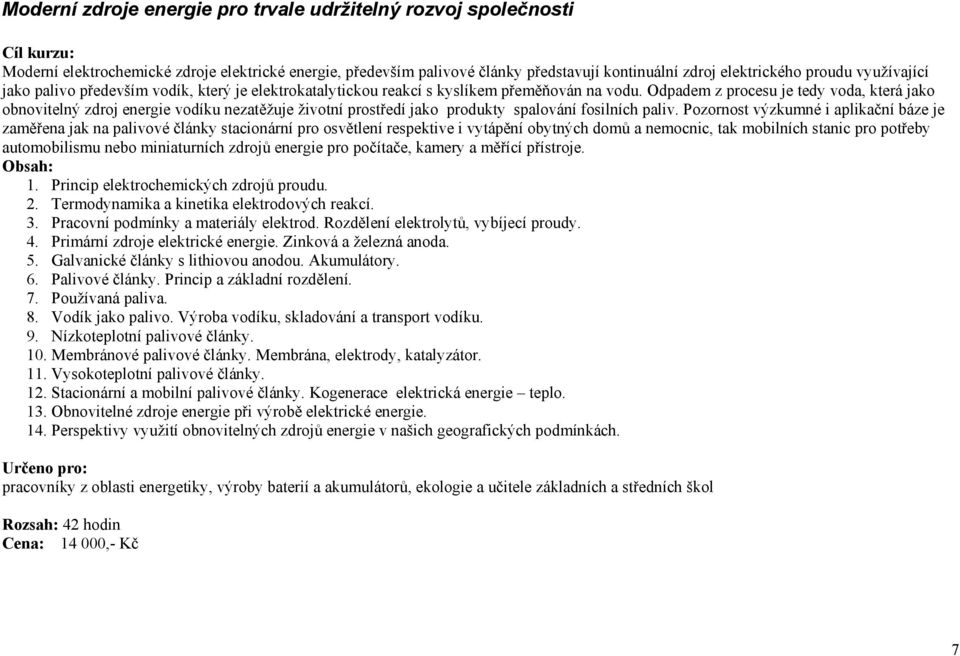 Moderní zdroje energie pro trvale udržitelný rozvoj společnosti

Cíl kurzu:
Moderní elektrochemické zdroje elektrické energie, především palivové články představují kontinuální zdroj elektrického proudu využívající jako palivo především vodík, který je elektrokatalytickou reakcí s kyslíkem přeměňován na vodu. Odpadem z procesu je tedy voda, která jako obnovitelný zdroj energie vodíku nezatěžuje životní prostředí jako produkty spalování fosilních paliv. Pozornost výzkumné i aplikační báze je zaměřena jak na palivové články stacionární pro osvětlení respektive i vytápění obytných domů a nemocnic, tak mobilních stanic pro potřeby automobilismu nebo miniaturních zdrojů energie pro počítače, kamery a měřící přístroje.
Obsah:
1. Princip elektrochemických zdrojů proudu.
2. Termodynamika a kinetika elektrodových reakcí.
3. Pracovní podmínky a materiály elektrod. Rozdělení elektrolytů, vybíjecí proudy.
4. Primární zdroje elektrické energie. Zinková a železná anoda.
5. Galvanické články s lithiovou anodou. Akumulátory.
6. Palivové články. Princip a základní rozdělení.
7. Používaná paliva.
8. Vodík jako palivo. Výroba vodíku, skladování a transport vodíku.
9. Nízkoteplotní palivové články.
10. Membránové palivové články. Membrána, elektrody, katalyzátor.
11. Vysokoteplotní palivové články.
12. Stacionární a mobilní palivové články. Kogenerace elektrická energie – teplo.
13. Obnovitelné zdroje energie při výrobě elektrické energie.
14. Perspektivy využití obnovitelných zdrojů energie v našich geografických podmínkách.

Určeno pro:
pracovníky z oblasti energetiky, výroby baterií a akumulátorů, ekologie a učitele základních a středních škol

Rozsah: 42 hodin
Cena: 14 000,- Kč

7